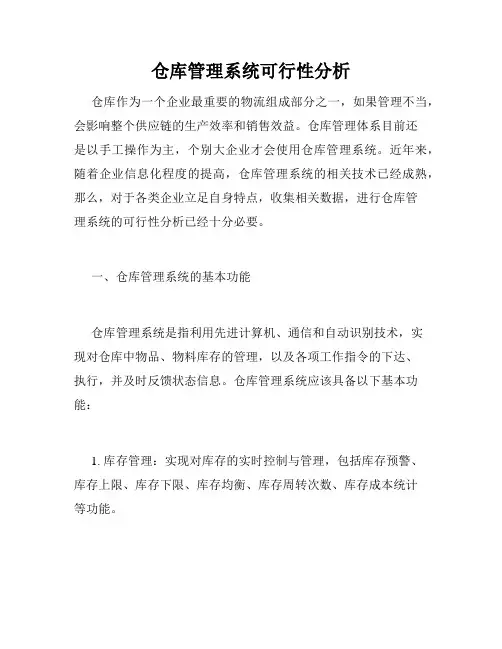 仓库管理系统可行性分析

仓库作为一个企业最重要的物流组成部分之一，如果管理不当，会影响整个供应链的生产效率和销售效益。仓库管理体系目前还是以手工操作为主，个别大企业才会使用仓库管理系统。近年来，随着企业信息化程度的提高，仓库管理系统的相关技术已经成熟，那么，对于各类企业立足自身特点，收集相关数据，进行仓库管理系统的可行性分析已经十分必要。

一、仓库管理系统的基本功能

仓库管理系统是指利用先进计算机、通信和自动识别技术，实现对仓库中物品、物料库存的管理，以及各项工作指令的下达、执行，并及时反馈状态信息。仓库管理系统应该具备以下基本功能：

1. 库存管理：实现对库存的实时控制与管理，包括库存预警、库存上限、库存下限、库存均衡、库存周转次数、库存成本统计等功能。